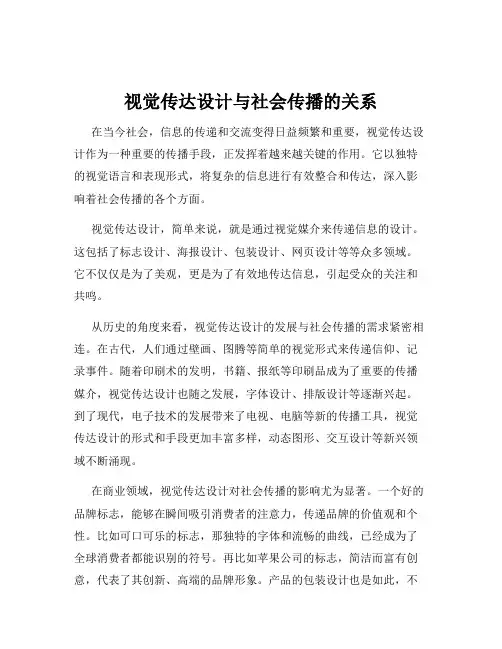 视觉传达设计与社会传播的关系

在当今社会，信息的传递和交流变得日益频繁和重要，视觉传达设计作为一种重要的传播手段，正发挥着越来越关键的作用。它以独特的视觉语言和表现形式，将复杂的信息进行有效整合和传达，深入影响着社会传播的各个方面。

视觉传达设计，简单来说，就是通过视觉媒介来传递信息的设计。这包括了标志设计、海报设计、包装设计、网页设计等等众多领域。它不仅仅是为了美观，更是为了有效地传达信息，引起受众的关注和共鸣。

从历史的角度来看，视觉传达设计的发展与社会传播的需求紧密相连。在古代，人们通过壁画、图腾等简单的视觉形式来传递信仰、记录事件。随着印刷术的发明，书籍、报纸等印刷品成为了重要的传播媒介，视觉传达设计也随之发展，字体设计、排版设计等逐渐兴起。到了现代，电子技术的发展带来了电视、电脑等新的传播工具，视觉传达设计的形式和手段更加丰富多样，动态图形、交互设计等新兴领域不断涌现。

在商业领域，视觉传达设计对社会传播的影响尤为显著。一个好的品牌标志，能够在瞬间吸引消费者的注意力，传递品牌的价值观和个性。比如可口可乐的标志，那独特的字体和流畅的曲线，已经成为了全球消费者都能识别的符号。再比如苹果公司的标志，简洁而富有创意，代表了其创新、高端的品牌形象。产品的包装设计也是如此，不